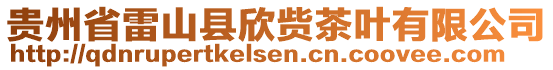 贵州省雷山县欣赀茶叶有限公司
http://qdnrupertkelsen.cn.coovee.com